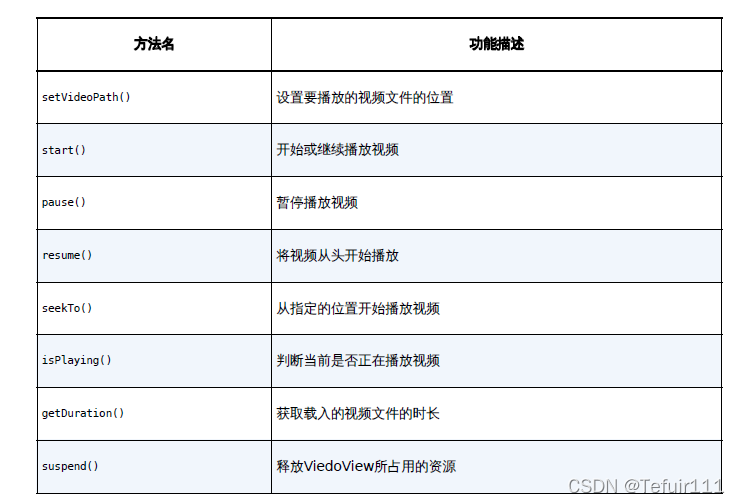 | 方法名 | 功能描述 |
|---|---|
| setVideoPath() | 设置要播放的视频文件的位置 |
| start() | 开始或继续播放视频 |
| pause() | 暂停播放视频 |
| resume() | 将视频从头开始播放 |
| seekTo() | 从指定的位置开始播放视频 |
| isPlaying() | 判断当前是否正在播放视频 |
| getDuration() | 获取载入的视频文件的时长 |
| suspend() | 释放ViedoView所占用的资源 |

CSDN @Tefuir111